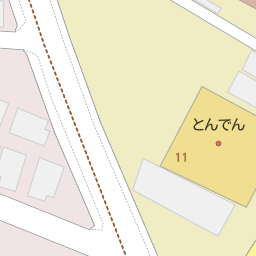 とんでん

11